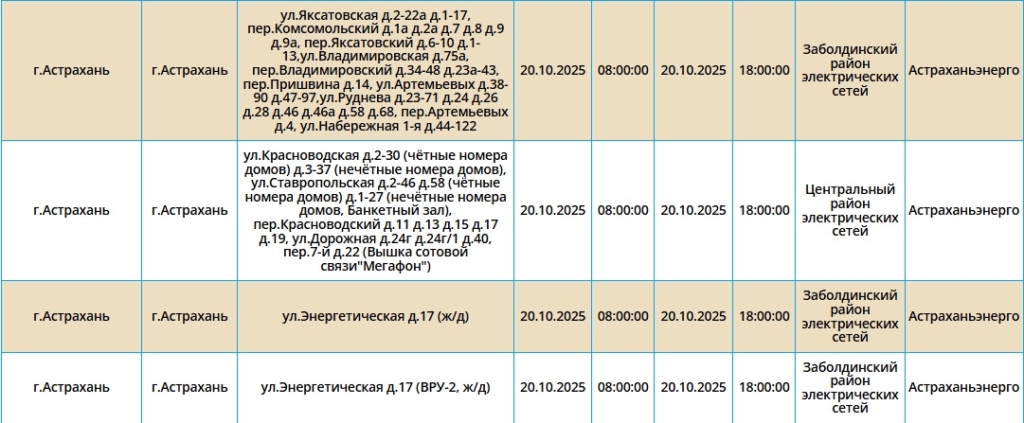 | г.Астрахань | г.Астрахань | ул.Яксатовская д.2-22а д.1-17, пер.Комсомольский д.1а д.2а д.7 д.8 д.9 д.9а, пер.Яксатовский д.6-10 д.1-13,ул.Владимировская д.75а, пер.Владимировский д.34-48 д.23а-43, пер.Пришвина д.14, ул.Артемьевых д.38-90 д.47-97,ул.Руднева д.23-71 д.24 д.26 д.28 д.46 д.46а д.58 д.68, пер.Артемьевых д.4, ул.Набережная 1-я д.44-122 | 20.10.2025 | 08:00:00 | 20.10.2025 | 18:00:00 | Заболдинский район электрических сетей | Астраханьэнерго |
|---|---|---|---|---|---|---|---|---|
| г.Астрахань | г.Астрахань | ул.Красноводская д.2-30 (чётные номера домов) д.3-37 (нечётные номера домов), ул.Ставропольская д.2-46 д.58 (чётные номера домов) д.1-27 (нечётные номера домов, Банкетный зал), пер.Красноводский д.11 д.13 д.15 д.17 д.19, ул.Дорожная д.24г д.24г/1 д.40, пер.7-й д.22 (Вышка сотовой связи"Мегафон") | 20.10.2025 | 08:00:00 | 20.10.2025 | 18:00:00 | Центральный район электрических сетей | Астраханьэнерго |
| г.Астрахань | г.Астрахань | ул.Энергетическая д.17 (ж/д) | 20.10.2025 | 08:00:00 | 20.10.2025 | 18:00:00 | Заболдинский район электрических сетей | Астраханьэнерго |
| г.Астрахань | г.Астрахань | ул.Энергетическая д.17 (ВРУ-2, ж/д) | 20.10.2025 | 08:00:00 | 20.10.2025 | 18:00:00 | Заболдинский район электрических сетей | Астраханьэнерго |